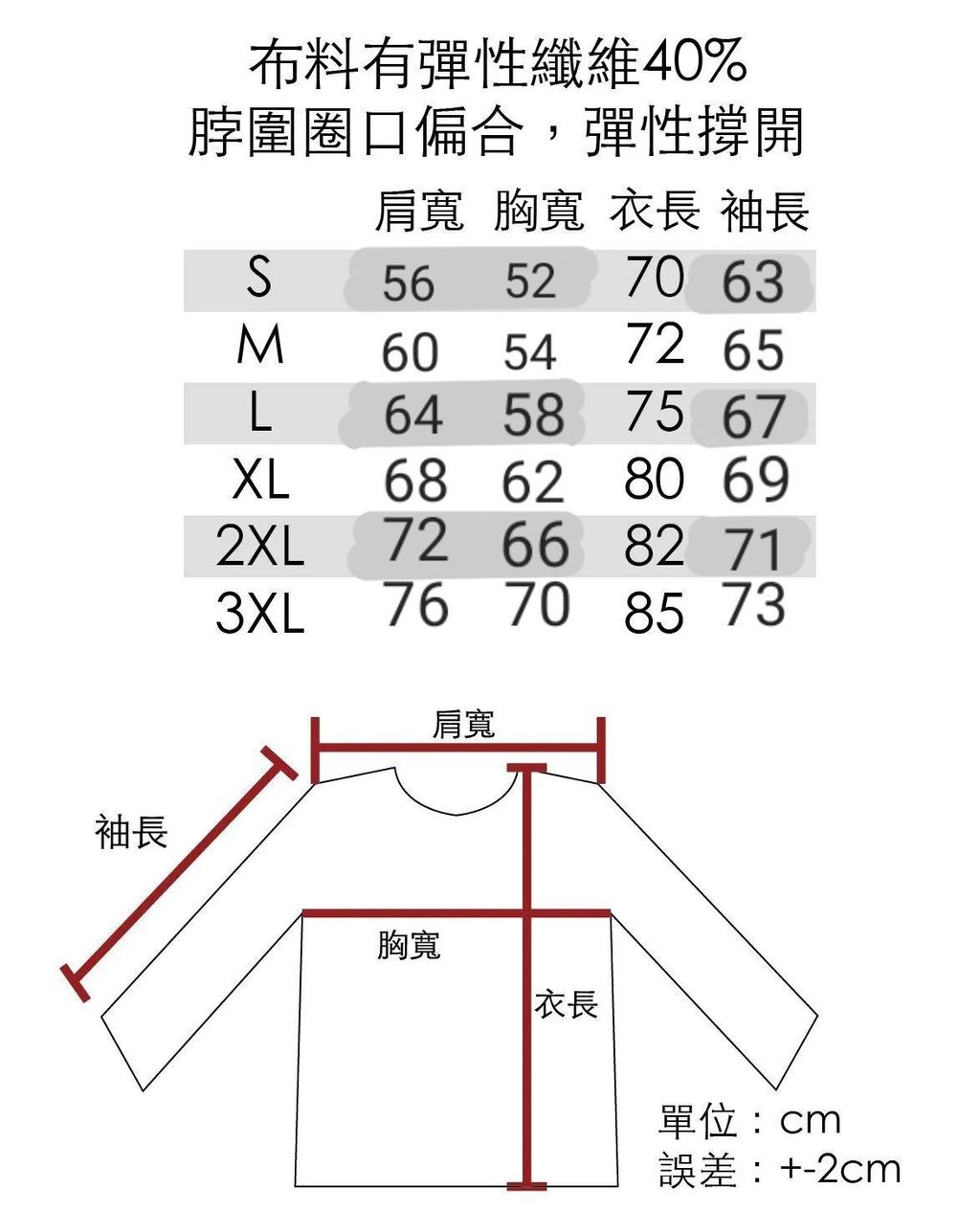 布料有彈性纖維40%
脖圍圈口偏合，彈性撐開

| | 肩寬 | 胸寬 | 衣長 | 袖長 |
|---|---|---|---|---|
| S | 56 | 52 | 70 | 63 |
| M | 60 | 54 | 72 | 65 |
| L | 64 | 58 | 75 | 67 |
| XL | 68 | 62 | 80 | 69 |
| 2XL | 72 | 66 | 82 | 71 |
| 3XL | 76 | 70 | 85 | 73 |

肩寬
袖長
胸寬
衣長

單位：cm
誤差：+-2cm